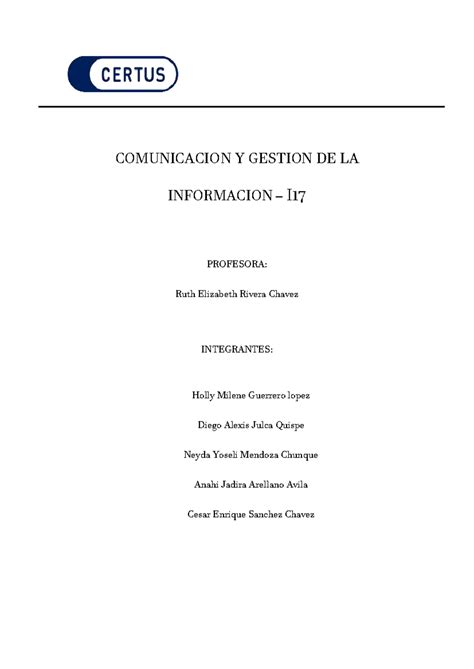 CERTUS

COMUNICACION Y GESTION DE LA

INFORMACION – I17

PROFESORA:

Ruth Elizabeth Rivera Chavez

INTEGRANTES:

Holly Milene Guerrero lopez

Diego Alexis Julca Quispe

Neyda Yoseli Mendoza Chunque

Anahi Jadira Arellano Avila

Cesar Enrique Sanchez Chavez